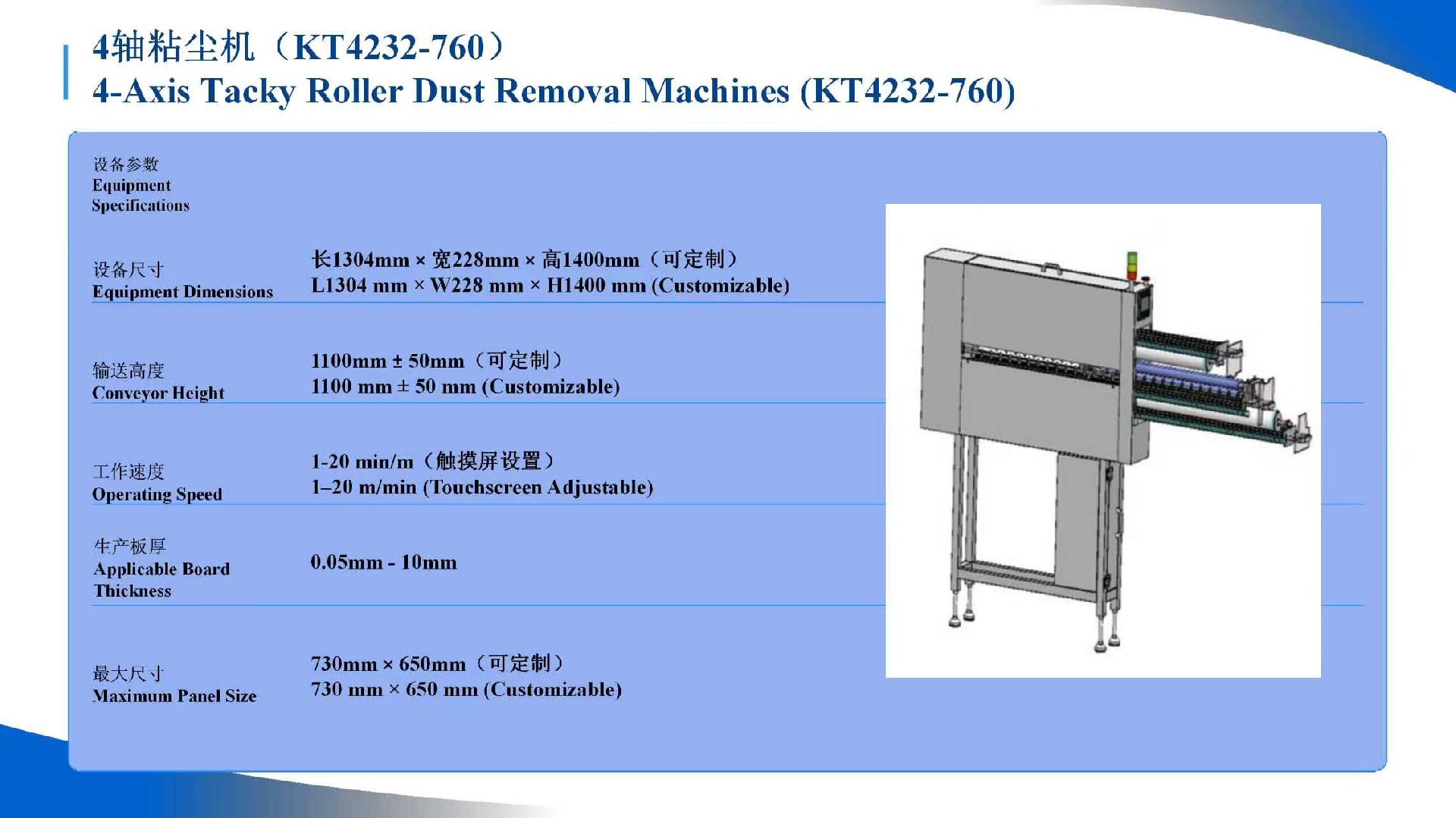 4轴粘尘机（KT4232-760）
4-Axis Tacky Roller Dust Removal Machines (KT4232-760)

设备参数
Equipment Specifications

设备尺寸
Equipment Dimensions
长1304mm × 宽228mm × 高1400mm（可定制）
L1304 mm × W228 mm × H1400 mm (Customizable)

输送高度
Conveyor Height
1100mm ± 50mm（可定制）
1100 mm ± 50 mm (Customizable)

工作速度
Operating Speed
1-20 min/m（触摸屏设置）
1–20 m/min (Touchscreen Adjustable)

生产板厚
Applicable Board Thickness
0.05mm - 10mm

最大尺寸
Maximum Panel Size
730mm × 650mm（可定制）
730 mm × 650 mm (Customizable)